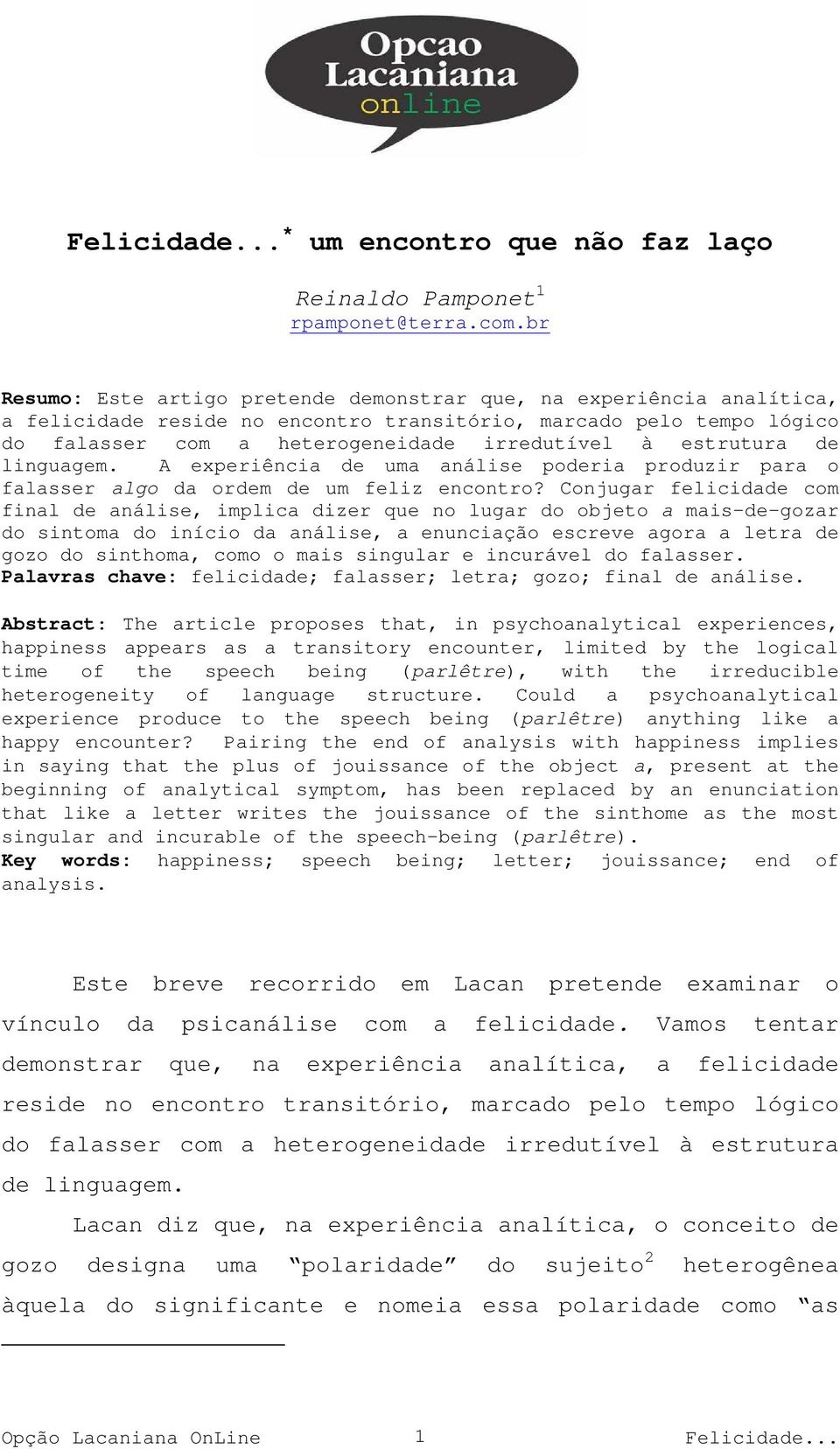 Opcao Lacaniana online

Felicidade...* um encontro que não faz laço

Reinaldo Pamponet$^1$
rpamponet@terra.com.br

Resumo: Este artigo pretende demonstrar que, na experiência analítica, a felicidade reside no encontro transitório, marcado pelo tempo lógico do falasser com a heterogeneidade irredutível à estrutura de linguagem. A experiência de uma análise poderia produzir para o falasser algo da ordem de um feliz encontro? Conjugar felicidade com final de análise, implica dizer que no lugar do objeto a mais-de-gozar do sintoma do início da análise, a enunciação escreve agora a letra de gozo do sinthoma, como o mais singular e incurável do falasser.
Palavras chave: felicidade; falasser; letra; gozo; final de análise.

Abstract: The article proposes that, in psychoanalytical experiences, happiness appears as a transitory encounter, limited by the logical time of the speech being (parlêtre), with the irreducible heterogeneity of language structure. Could a psychoanalytical experience produce to the speech being (parlêtre) anything like a happy encounter? Pairing the end of analysis with happiness implies in saying that the plus of jouissance of the object a, present at the beginning of analytical symptom, has been replaced by an enunciation that like a letter writes the jouissance of the sinthome as the most singular and incurable of the speech-being (parlêtre).
Key words: happiness; speech being; letter; jouissance; end of analysis.

Este breve recorrido em Lacan pretende examinar o vínculo da psicanálise com a felicidade. Vamos tentar demonstrar que, na experiência analítica, a felicidade reside no encontro transitório, marcado pelo tempo lógico do falasser com a heterogeneidade irredutível à estrutura de linguagem.

Lacan diz que, na experiência analítica, o conceito de gozo designa uma “polaridade” do sujeito$^2$ heterogênea àquela do significante e nomeia essa polaridade como “as

Opção Lacaniana OnLine 1 Felicidade...